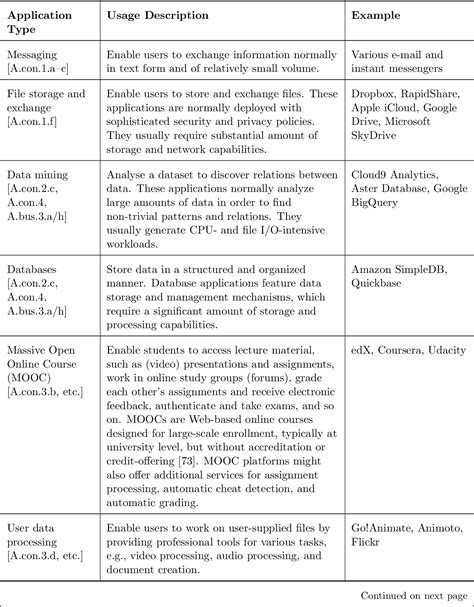 | Application Type | Usage Description | Example |
|---|---|---|
| Messaging [A.con.1.a–c] | Enable users to exchange information normally in text form and of relatively small volume. | Various e-mail and instant messengers |
| File storage and exchange [A.con.1.f] | Enable users to store and exchange files. These applications are normally deployed with sophisticated security and privacy policies. They usually require substantial amount of storage and network capabilities. | Dropbox, RapidShare, Apple iCloud, Google Drive, Microsoft SkyDrive |
| Data mining [A.con.2.c, A.con.4, A.bus.3.a/h] | Analyse a dataset to discover relations between data. These applications normally analyze large amounts of data in order to find non-trivial patterns and relations. They usually generate CPU- and file I/O-intensive workloads. | Cloud9 Analytics, Aster Database, Google BigQuery |
| Databases [A.con.2.c, A.con.4, A.bus.3.a/h] | Store data in a structured and organized manner. Database applications feature data storage and management mechanisms, which require a significant amount of storage and processing capabilities. | Amazon SimpleDB, Quickbase |
| Massive Open Online Course (MOOC) [A.con.3.b, etc.] | Enable students to access lecture material, such as (video) presentations and assignments, work in online study groups (forums), grade each other's assignments and receive electronic feedback, authenticate and take exams, and so on. MOOCs are Web-based online courses designed for large-scale enrollment, typically at university level, but without accreditation or credit-offering [73]. MOOC platforms might also offer additional services for assignment processing, automatic cheat detection, and automatic grading. | edX, Coursera, Udacity |
| User data processing [A.con.3.d, etc.] | Enable users to work on user-supplied files by providing professional tools for various tasks, e.g., video processing, audio processing, and document creation. | Go!Animate, Animoto, Flickr |

Continued on next page